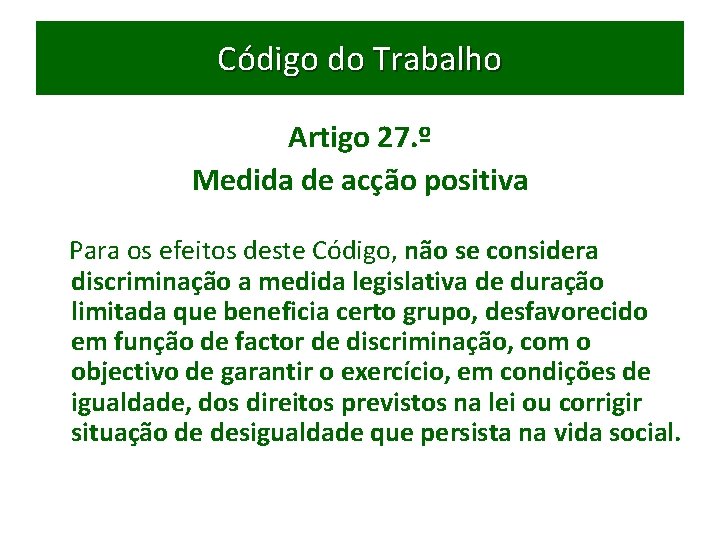 Código do Trabalho

Artigo 27.º
Medida de acção positiva

Para os efeitos deste Código, não se considera discriminação a medida legislativa de duração limitada que beneficia certo grupo, desfavorecido em função de factor de discriminação, com o objectivo de garantir o exercício, em condições de igualdade, dos direitos previstos na lei ou corrigir situação de desigualdade que persista na vida social.